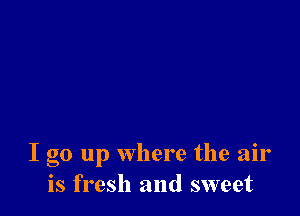 I go up where the air
is fresh and sweet